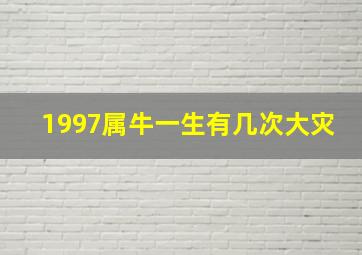 1997属牛一生有几次大灾